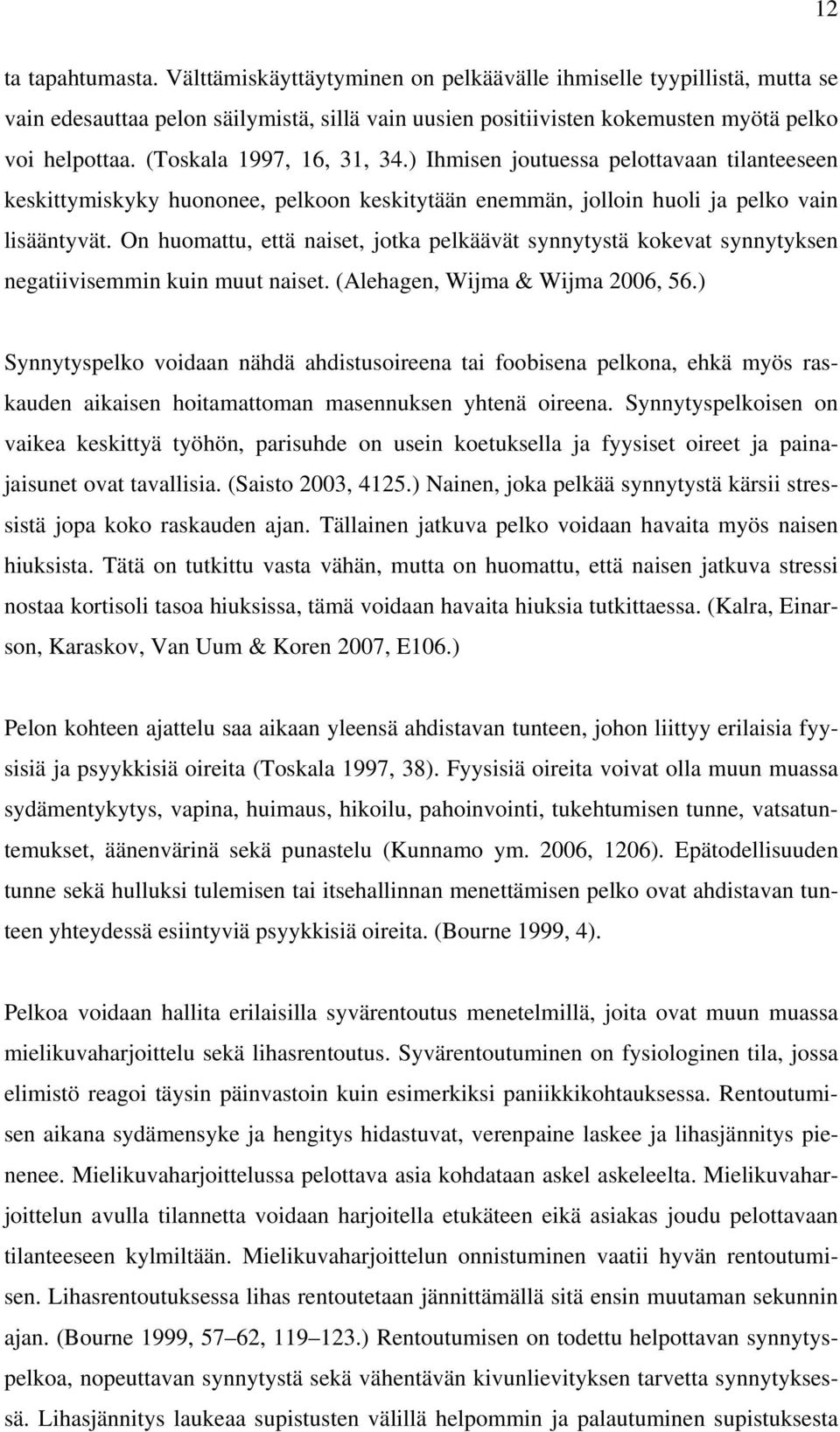 12

ta tapahtumasta. Välttämiskäyttäytyminen on pelkäävälle ihmiselle tyypillistä, mutta se vain edesauttaa pelon säilymistä, sillä vain uusien positiivisten kokemusten myötä pelko voi helpottaa. (Toskala 1997, 16, 31, 34.) Ihmisen joutuessa pelottavaan tilanteeseen keskittymiskyky huononee, pelkoon keskitytään enemmän, jolloin huoli ja pelko vain lisääntyvät. On huomattu, että naiset, jotka pelkäävät synnytystä kokevat synnytyksen negatiivisemmin kuin muut naiset. (Alehagen, Wijma & Wijma 2006, 56.)

Synnytyspelko voidaan nähdä ahdistusoireena tai foobisena pelkona, ehkä myös raskauden aikaisen hoitamattoman masennuksen yhtenä oireena. Synnytyspelkoisen on vaikea keskittyä työhön, parisuhde on usein koetuksella ja fyysiset oireet ja painajaisunet ovat tavallisia. (Saisto 2003, 4125.) Nainen, joka pelkää synnytystä kärsii stressistä jopa koko raskauden ajan. Tällainen jatkuva pelko voidaan havaita myös naisen hiuksista. Tätä on tutkittu vasta vähän, mutta on huomattu, että naisen jatkuva stressi nostaa kortisoli tasoa hiuksissa, tämä voidaan havaita hiuksia tutkittaessa. (Kalra, Einarson, Karaskov, Van Uum & Koren 2007, E106.)

Pelon kohteen ajattelu saa aikaan yleensä ahdistavan tunteen, johon liittyy erilaisia fyysisiä ja psyykkisiä oireita (Toskala 1997, 38). Fyysisiä oireita voivat olla muun muassa sydämentykytys, vapina, huimaus, hikoilu, pahoinvointi, tukehtumisen tunne, vatsatuntemukset, äänenvärinä sekä punastelu (Kunnamo ym. 2006, 1206). Epätodellisuuden tunne sekä hulluksi tulemisen tai itsehallinnan menettämisen pelko ovat ahdistavan tunteen yhteydessä esiintyviä psyykkisiä oireita. (Bourne 1999, 4).

Pelkoa voidaan hallita erilaisilla syvärentoutus menetelmillä, joita ovat muun muassa mielikuvaharjoittelu sekä lihasrentoutus. Syvärentoutuminen on fysiologinen tila, jossa elimistö reagoi täysin päinvastoin kuin esimerkiksi paniikkikohtauksessa. Rentoutumisen aikana sydämensyke ja hengitys hidastuvat, verenpaine laskee ja lihasjännitys pienenee. Mielikuvaharjoittelussa pelottava asia kohdataan askel askeleelta. Mielikuvaharjoittelun avulla tilannetta voidaan harjoitella etukäteen eikä asiakas joudu pelottavaan tilanteeseen kylmiltään. Mielikuvaharjoittelun onnistuminen vaatii hyvän rentoutumisen. Lihasrentoutuksessa lihas rentoutetaan jännittämällä sitä ensin muutaman sekunnin ajan. (Bourne 1999, 57–62, 119–123.) Rentoutumisen on todettu helpottavan synnytyspelkoa, nopeuttavan synnytystä sekä vähentävän kivunlievityksen tarvetta synnytyksessä. Lihasjännitys laukeaa supistusten välillä helpommin ja palautuminen supistuksesta